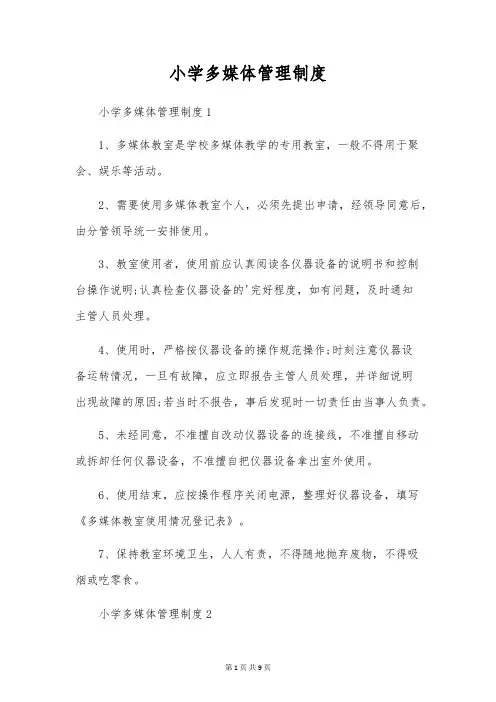 小学多媒体管理制度

小学多媒体管理制度1

1、多媒体教室是学校多媒体教学的专用教室，一般不得用于聚会、娱乐等活动。

2、需要使用多媒体教室个人，必须先提出申请，经领导同意后，由分管领导统一安排使用。

3、教室使用者，使用前应认真阅读各仪器设备的说明书和控制台操作说明;认真检查仪器设备的'完好程度，如有问题，及时通知主管人员处理。

4、使用时，严格按仪器设备的操作规范操作;时刻注意仪器设备运转情况，一旦有故障，应立即报告主管人员处理，并详细说明出现故障的原因;若当时不报告，事后发现时一切责任由当事人负责。

5、未经同意，不准擅自改动仪器设备的连接线，不准擅自移动或拆卸任何仪器设备，不准擅自把仪器设备拿出室外使用。

6、使用结束，应按操作程序关闭电源，整理好仪器设备，填写《多媒体教室使用情况登记表》。

7、保持教室环境卫生，人人有责，不得随地抛弃废物，不得吸烟或吃零食。

小学多媒体管理制度2

第1页 共9页